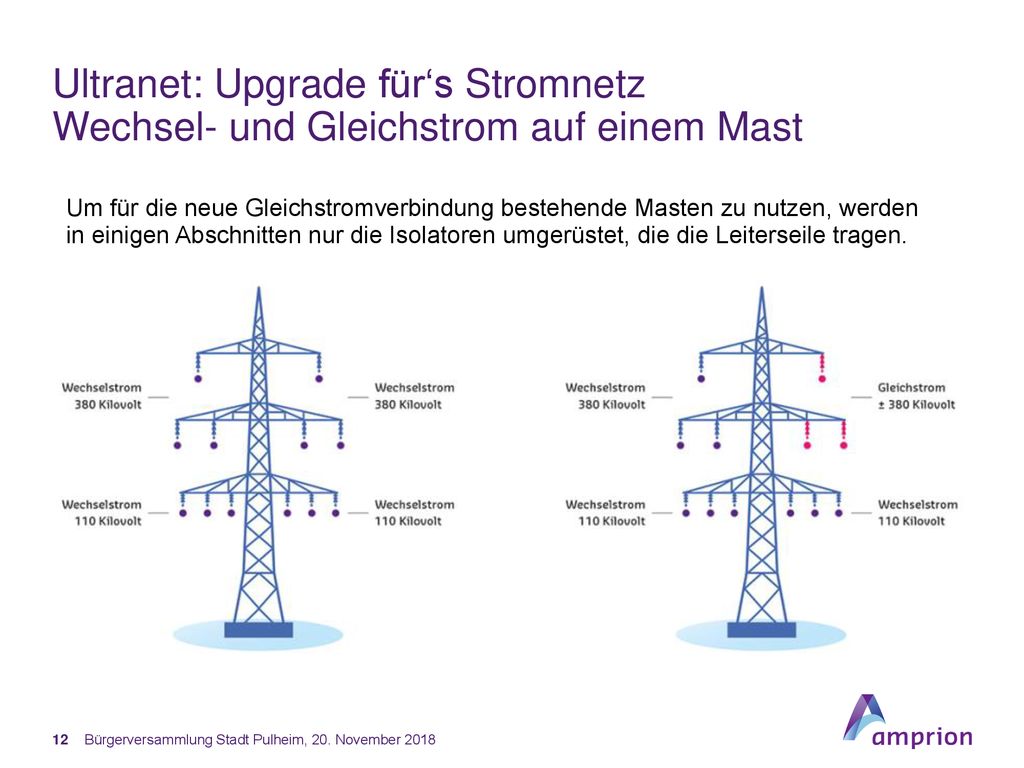 Ultranet: Upgrade für‘s Stromnetz
Wechsel- und Gleichstrom auf einem Mast

Um für die neue Gleichstromverbindung bestehende Masten zu nutzen, werden in einigen Abschnitten nur die Isolatoren umgerüstet, die die Leiterseile tragen.

Wechselstrom
380 Kilovolt

Wechselstrom
380 Kilovolt

Wechselstrom
110 Kilovolt

Wechselstrom
110 Kilovolt

Wechselstrom
380 Kilovolt

Gleichstrom
± 380 Kilovolt

Wechselstrom
110 Kilovolt

Wechselstrom
110 Kilovolt

12 Bürgerversammlung Stadt Pulheim, 20. November 2018

amprion